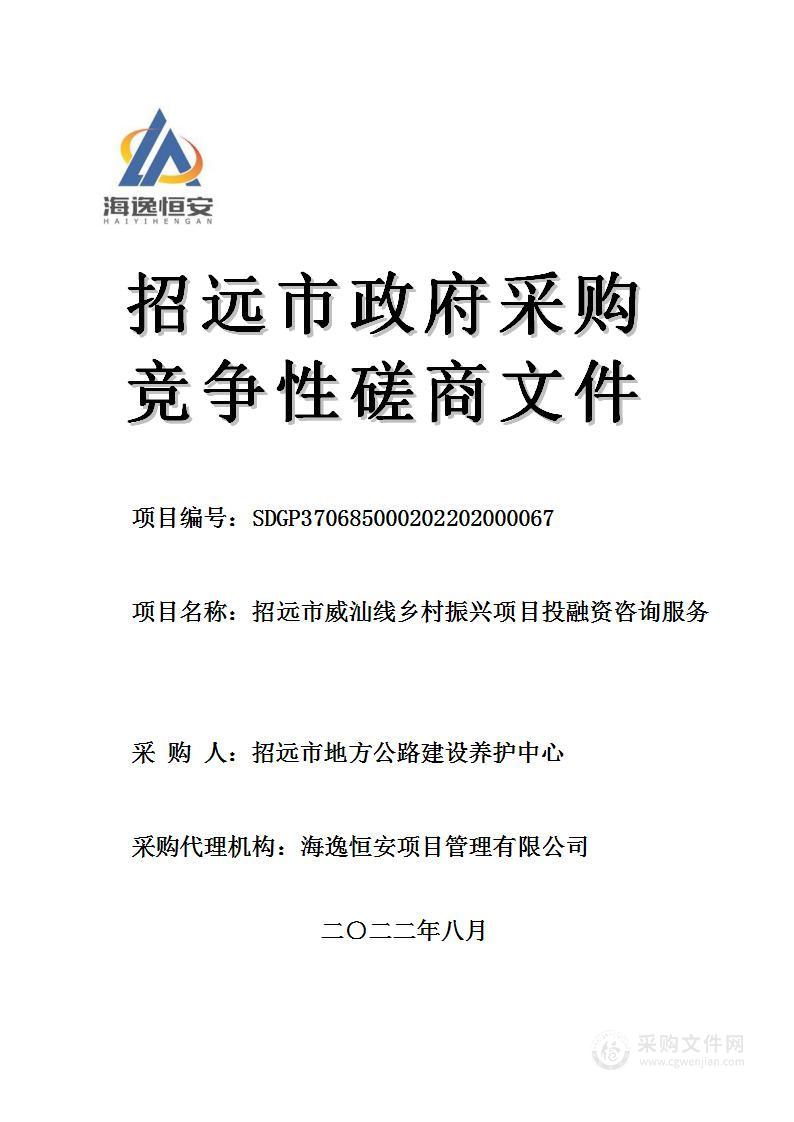 海逸恒安
HAIYIHENGAN

招远市政府采购
竞争性磋商文件

项目编号：SDGP370685000202202000067

项目名称：招远市威汕线乡村振兴项目投融资咨询服务

采 购 人：招远市地方公路建设养护中心

采购代理机构：海逸恒安项目管理有限公司

二〇二二年八月

采购文件网
www.cgwenjian.com